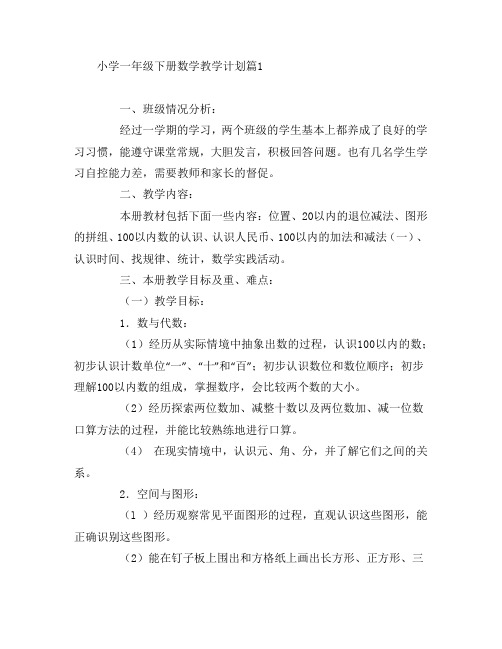 小学一年级下册数学教学计划篇1

一、班级情况分析：

经过一学期的学习，两个班级的学生基本上都养成了良好的学习习惯，能遵守课堂常规，大胆发言，积极回答问题。也有几名学生学习自控能力差，需要教师和家长的督促。

二、教学内容：

本册教材包括下面一些内容：位置、20以内的退位减法、图形的拼组、100以内数的认识、认识人民币、100以内的加法和减法（一）、认识时间、找规律、统计，数学实践活动。

三、本册教学目标及重、难点：

（一）教学目标：

1．数与代数：

（1）经历从实际情境中抽象出数的过程，认识100以内的数；初步认识计数单位“一”、“十”和“百”；初步认识数位和数位顺序；初步理解100以内数的组成，掌握数序，会比较两个数的大小。

（2）经历探索两位数加、减整十数以及两位数加、减一位数口算方法的过程，并能比较熟练地进行口算。

（4） 在现实情境中，认识元、角、分，并了解它们之间的关系。

2．空间与图形：

（1 ）经历观察常见平面图形的过程，直观认识这些图形，能正确识别这些图形。

（2）能在钉子板上围出和方格纸上画出长方形、正方形、三